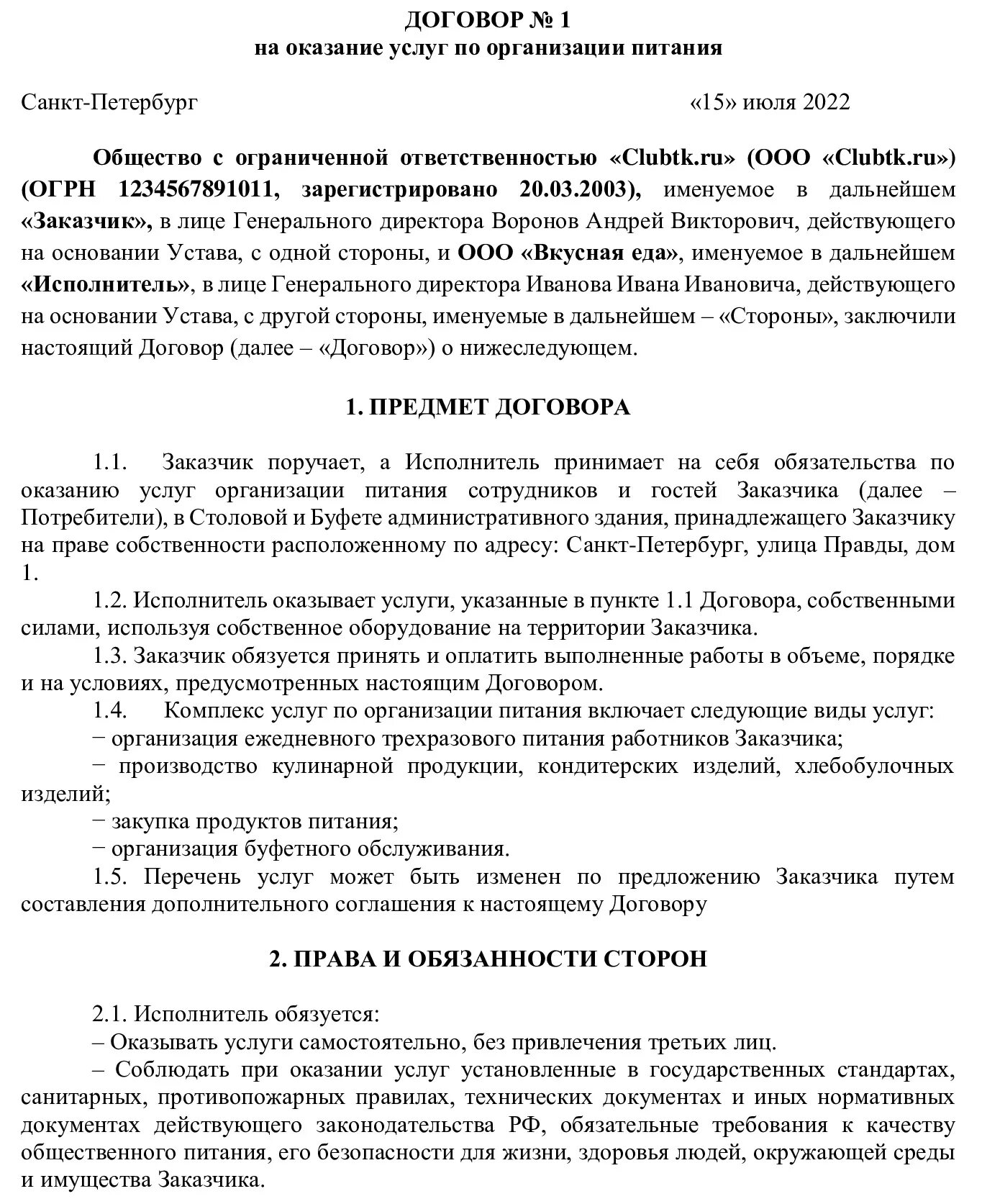 ДОГОВОР № 1
на оказание услуг по организации питания

Санкт-Петербург «15» июля 2022

Общество с ограниченной ответственностью «Clubtk.ru» (ООО «Clubtk.ru») (ОГРН 1234567891011, зарегистрировано 20.03.2003), именуемое в дальнейшем «Заказчик», в лице Генерального директора Воронов Андрей Викторович, действующего на основании Устава, с одной стороны, и ООО «Вкусная еда», именуемое в дальнейшем «Исполнитель», в лице Генерального директора Иванова Ивана Ивановича, действующего на основании Устава, с другой стороны, именуемые в дальнейшем – «Стороны», заключили настоящий Договор (далее – «Договор») о нижеследующем.

1. ПРЕДМЕТ ДОГОВОРА

1.1. Заказчик поручает, а Исполнитель принимает на себя обязательства по оказанию услуг организации питания сотрудников и гостей Заказчика (далее – Потребители), в Столовой и Буфете административного здания, принадлежащего Заказчику на праве собственности расположенному по адресу: Санкт-Петербург, улица Правды, дом 1.

1.2. Исполнитель оказывает услуги, указанные в пункте 1.1 Договора, собственными силами, используя собственное оборудование на территории Заказчика.

1.3. Заказчик обязуется принять и оплатить выполненные работы в объеме, порядке и на условиях, предусмотренных настоящим Договором.

1.4. Комплекс услуг по организации питания включает следующие виды услуг:
− организация ежедневного трехразового питания работников Заказчика;
− производство кулинарной продукции, кондитерских изделий, хлебобулочных изделий;
− закупка продуктов питания;
− организация буфетного обслуживания.

1.5. Перечень услуг может быть изменен по предложению Заказчика путем составления дополнительного соглашения к настоящему Договору

2. ПРАВА И ОБЯЗАННОСТИ СТОРОН

2.1. Исполнитель обязуется:
– Оказывать услуги самостоятельно, без привлечения третьих лиц.
– Соблюдать при оказании услуг установленные в государственных стандартах, санитарных, противопожарных правилах, технических документах и иных нормативных документах действующего законодательства РФ, обязательные требования к качеству общественного питания, его безопасности для жизни, здоровья людей, окружающей среды и имущества Заказчика.